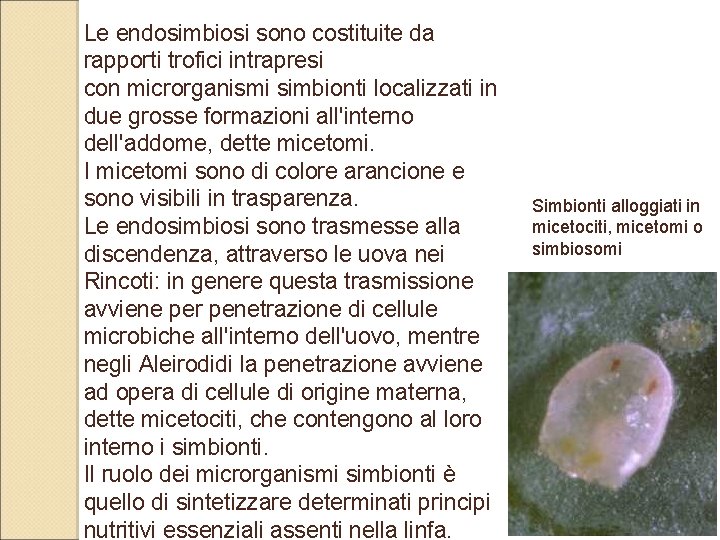 Le endosimbiosi sono costituite da rapporti trofici intrapresi
con microrganismi simbionti localizzati in due grosse formazioni all'interno dell'addome, dette micetomi.
I micetomi sono di colore arancione e sono visibili in trasparenza.
Le endosimbiosi sono trasmesse alla discendenza, attraverso le uova nei Rincoti: in genere questa trasmissione avviene per penetrazione di cellule microbiche all'interno dell'uovo, mentre negli Aleirodidi la penetrazione avviene ad opera di cellule di origine materna, dette micetociti, che contengono al loro interno i simbionti.
Il ruolo dei microrganismi simbionti è quello di sintetizzare determinati principi nutritivi essenziali assenti nella linfa.

Simbionti alloggiati in micetociti, micetomi o simbiosomi